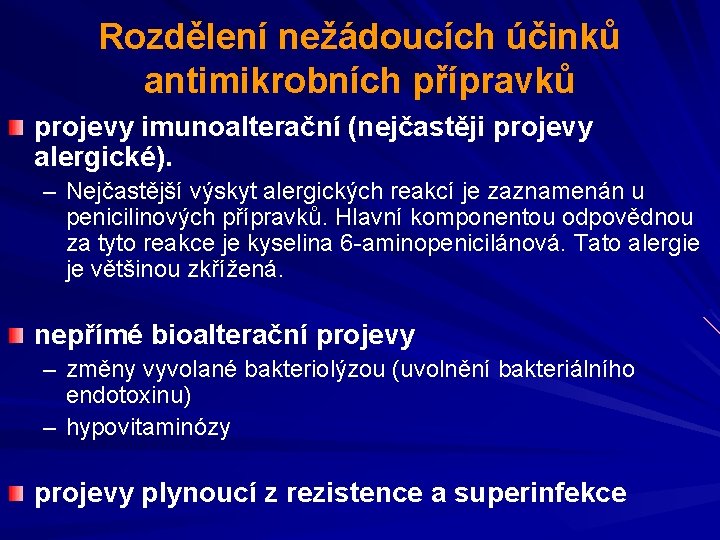 Rozdělení nežádoucích účinků antimikrobních přípravků

projevy imunoalterační (nejčastěji projevy alergické).

– Nejčastější výskyt alergických reakcí je zaznamenán u penicilinových přípravků. Hlavní komponentou odpovědnou za tyto reakce je kyselina 6-aminopenicilánová. Tato alergie je většinou zkřížená.

nepřímé bioalterační projevy

– změny vyvolané bakteriolýzou (uvolnění bakteriálního endotoxinu)

– hypovitaminózy

projevy plynoucí z rezistence a superinfekce